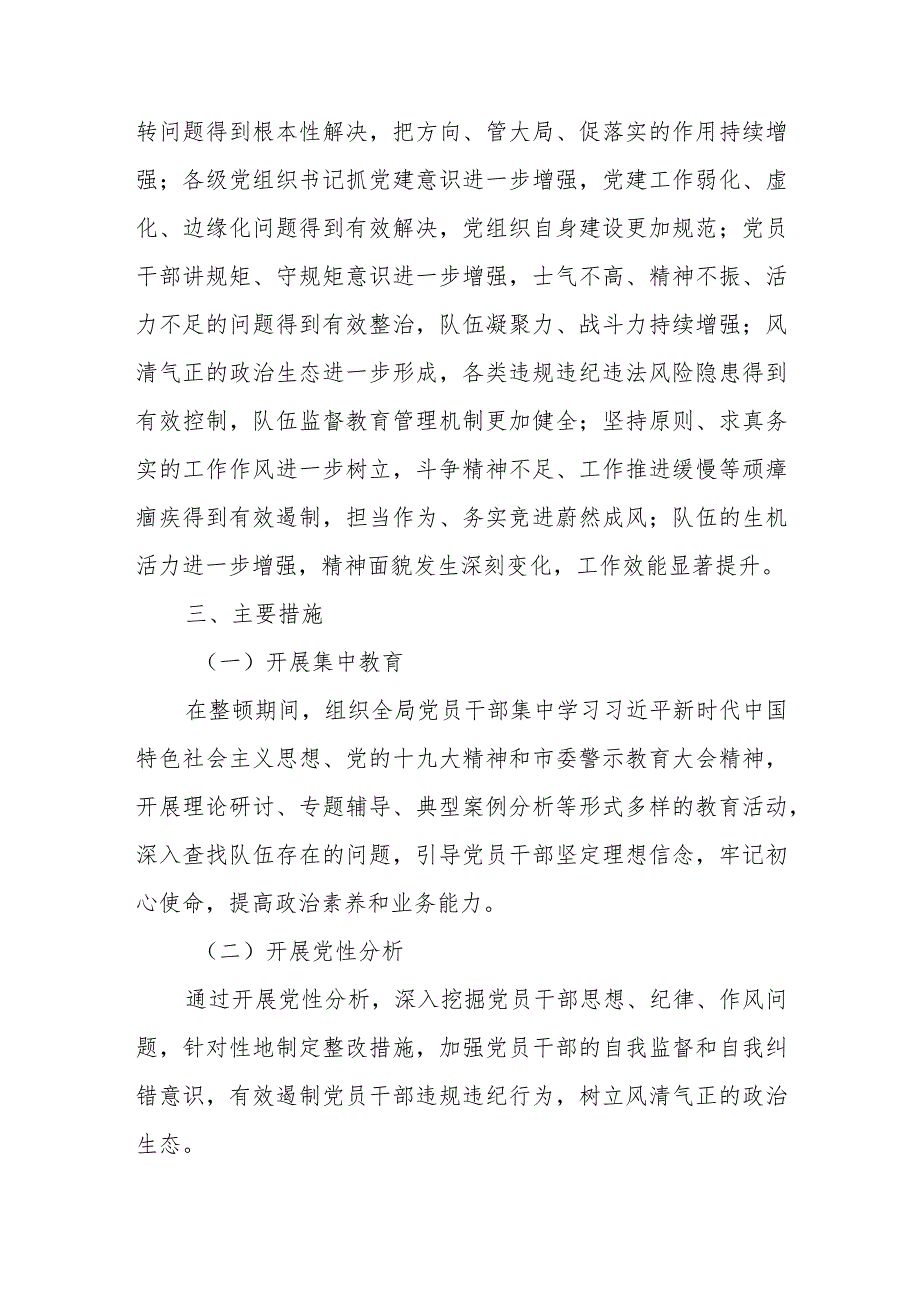 转问题得到根本性解决，把方向、管大局、促落实的作用持续增强；各级党组织书记抓党建意识进一步增强，党建工作弱化、虚化、边缘化问题得到有效解决，党组织自身建设更加规范；党员干部讲规矩、守规矩意识进一步增强，士气不高、精神不振、活力不足的问题得到有效整治，队伍凝聚力、战斗力持续增强；风清气正的政治生态进一步形成，各类违规违纪违法风险隐患得到有效控制，队伍监督教育管理机制更加健全；坚持原则、求真务实的工作作风进一步树立，斗争精神不足、工作推进缓慢等顽瘴痼疾得到有效遏制，担当作为、务实竞进蔚然成风；队伍的生机活力进一步增强，精神面貌发生深刻变化，工作效能显著提升。

三、主要措施

（一）开展集中教育

在整顿期间，组织全局党员干部集中学习习近平新时代中国特色社会主义思想、党的十九大精神和市委警示教育大会精神，开展理论研讨、专题辅导、典型案例分析等形式多样的教育活动，深入查找队伍存在的问题，引导党员干部坚定理想信念，牢记初心使命，提高政治素养和业务能力。

（二）开展党性分析

通过开展党性分析，深入挖掘党员干部思想、纪律、作风问题，针对性地制定整改措施，加强党员干部的自我监督和自我纠错意识，有效遏制党员干部违规违纪行为，树立风清气正的政治生态。